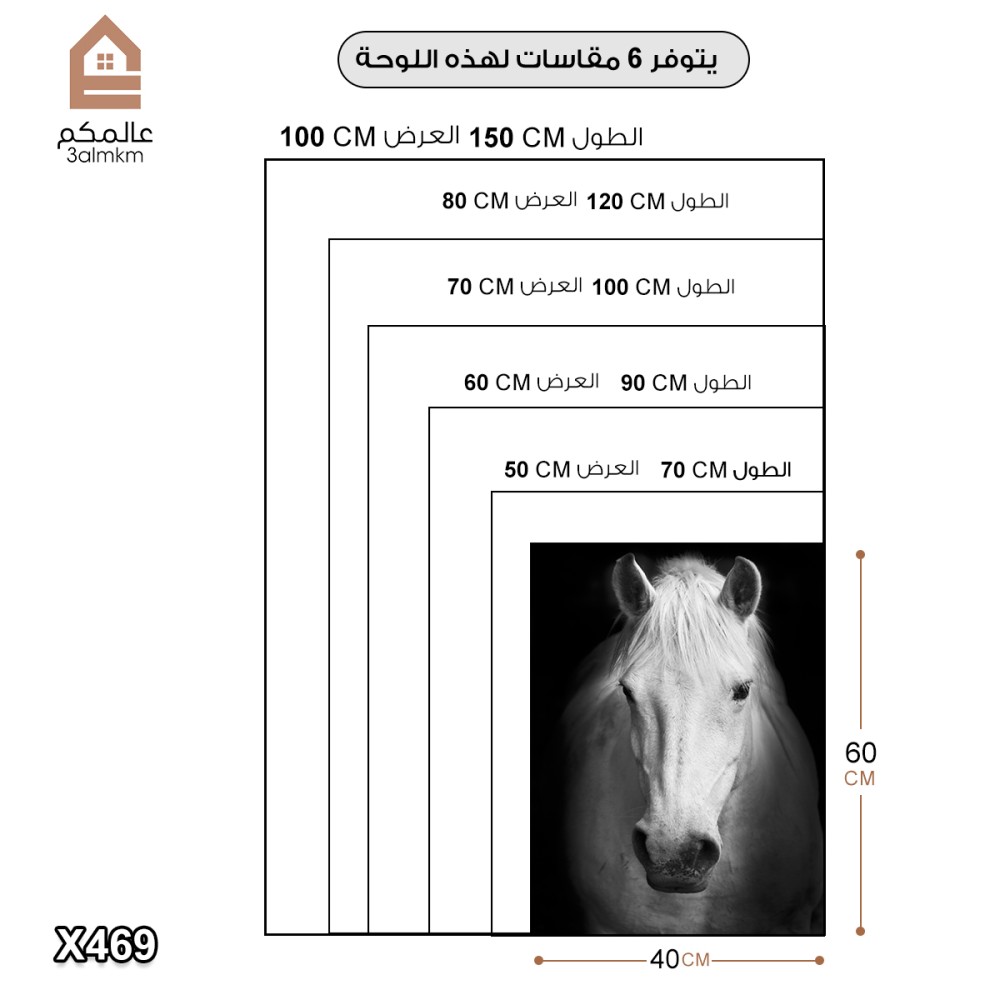 عالمكم
3almkm

يتوفر 6 مقاسات لهذه اللوحة

الطول 150 CM العرض 100 CM

الطول 120 CM العرض 80 CM

الطول 100 CM العرض 70 CM

الطول 90 CM العرض 60 CM

الطول 70 CM العرض 50 CM

60 CM

40 CM

X469